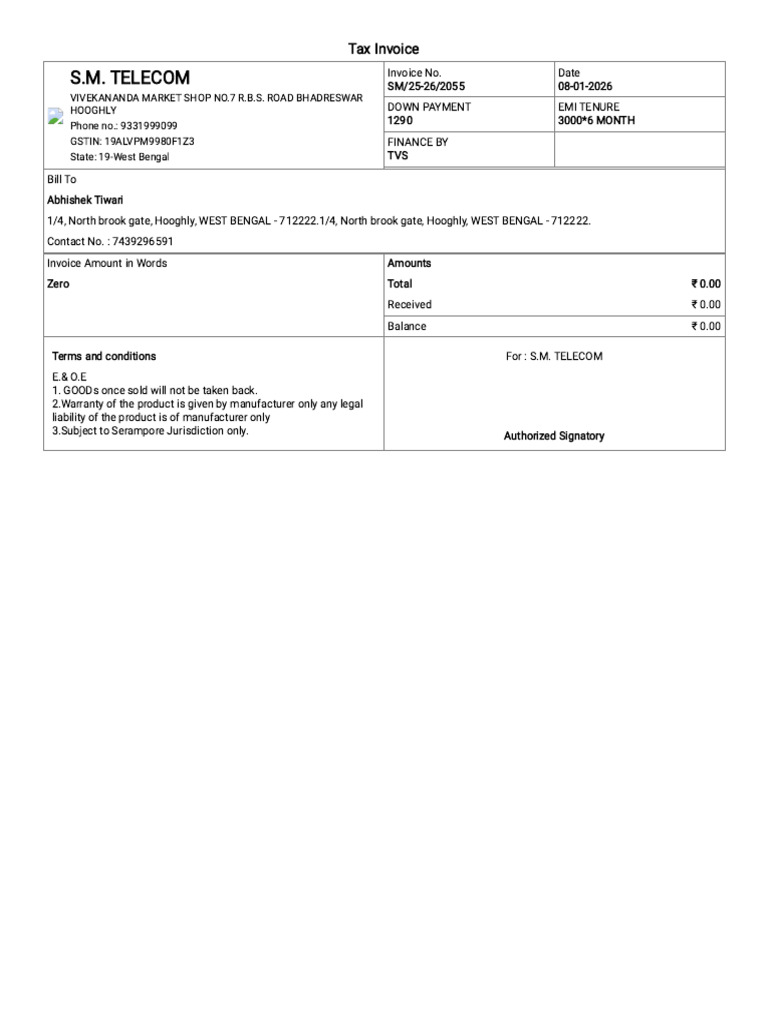 Tax Invoice

S.M. TELECOM
VIVEKANANDA MARKET SHOP NO.7 R.B.S. ROAD BHADRESWAR HOOGHLY
Phone no.: 9331999099
GSTIN: 19ALVPM9980F1Z3
State: 19-West Bengal

| Invoice No. SM/25-26/2055 | Date 08-01-2026 |
|---|---|
| DOWN PAYMENT 1290 | EMI TENURE 3000*6 MONTH |
| FINANCE BY TVS | |

Bill To
Abhishek Tiwari
1/4, North brook gate, Hooghly, WEST BENGAL - 712222.1/4, North brook gate, Hooghly, WEST BENGAL - 712222.
Contact No. : 7439296591

Invoice Amount in Words
Zero

| Amounts | |
|---|---|
| Total | ₹ 0.00 |
| Received | ₹ 0.00 |
| Balance | ₹ 0.00 |

Terms and conditions
E.& O.E
1. GOODs once sold will not be taken back.
2.Warranty of the product is given by manufacturer only any legal liability of the product is of manufacturer only
3.Subject to Serampore Jurisdiction only.

For : S.M. TELECOM

Authorized Signatory